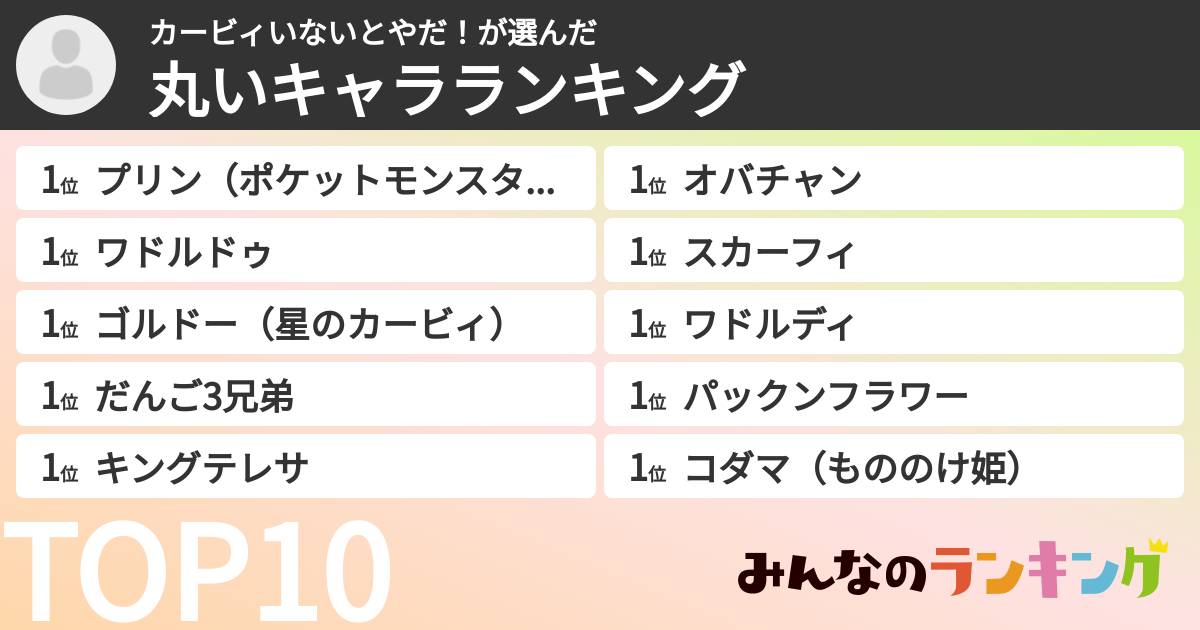 カービィいないとやだ！が選んだ
丸いキャラランキング

1位 プリン（ポケットモンスタ...
1位 ワドルドゥ
1位 ゴルドー（星のカービィ）
1位 だんご3兄弟
1位 キングテレサ

1位 オバチャン
1位 スカーフィ
1位 ワドルディ
1位 パックンフラワー
1位 コダマ（もののけ姫）

TOP10

みんなのランキング